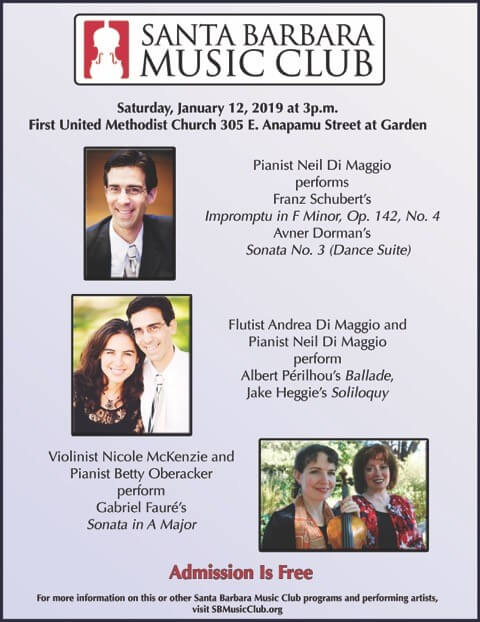 SANTA BARBARA
MUSIC CLUB

Saturday, January 12, 2019 at 3p.m.
First United Methodist Church 305 E. Anapamu Street at Garden

Pianist Neil Di Maggio
performs
Franz Schubert's
Impromptu in F Minor, Op. 142, No. 4
Avner Dorman's
Sonata No. 3 (Dance Suite)

Flutist Andrea Di Maggio and
Pianist Neil Di Maggio
perform
Albert Périlhou's Ballade,
Jake Heggie's Soliloquy

Violinist Nicole McKenzie and
Pianist Betty Oberacker
perform
Gabriel Fauré's
Sonata in A Major

Admission Is Free

For more information on this or other Santa Barbara Music Club programs and performing artists, visit SBMusicClub.org